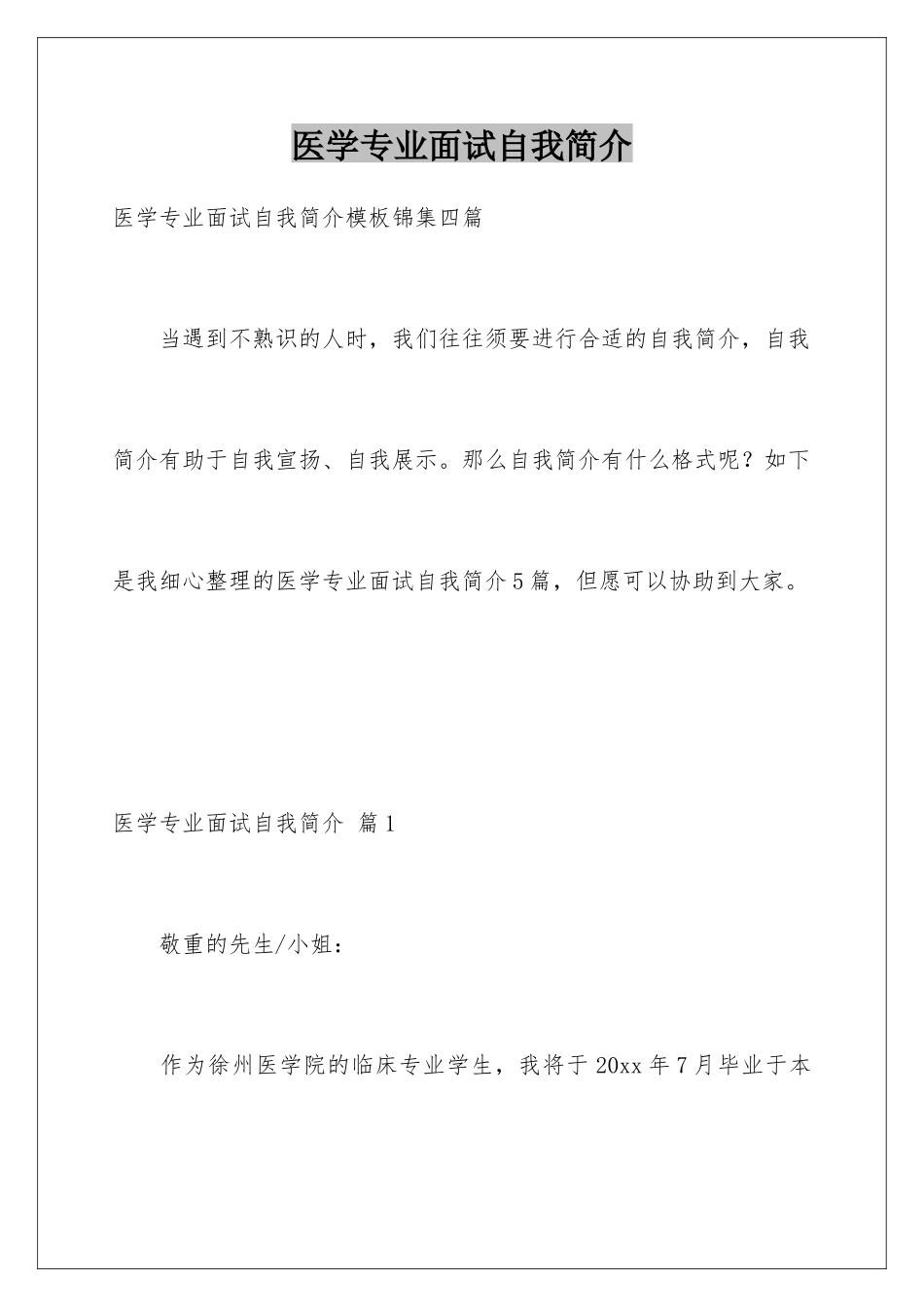 医学专业面试自我简介

医学专业面试自我简介模板锦集四篇

当遇到不熟识的人时，我们往往须要进行合适的自我简介，自我简介有助于自我宣扬、自我展示。那么自我简介有什么格式呢？如下是我细心整理的医学专业面试自我简介5篇，但愿可以协助到大家。

医学专业面试自我简介 篇1

敬重的先生/小姐：

作为徐州医学院的临床专业学生，我将于20xx年7月毕业于本